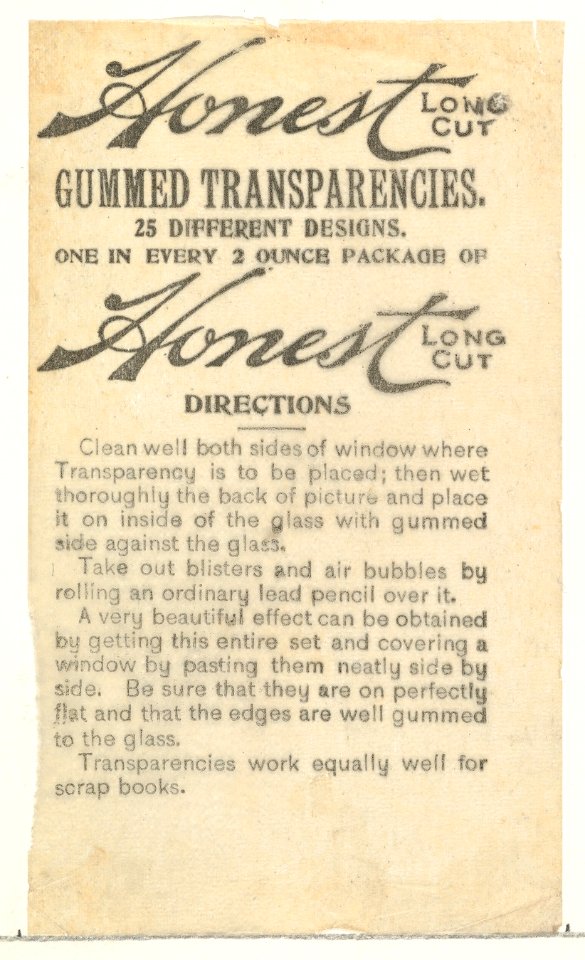 Honest LONG CUT

GUMMED TRANSPARENCIES.

25 DIFFERENT DESIGNS.

ONE IN EVERY 2 OUNCE PACKAGE OF

Honest LONG CUT

DIRECTIONS

Clean well both sides of window where Transparency is to be placed; then wet thoroughly the back of picture and place it on inside of the glass with gummed side against the glass.

Take out blisters and air bubbles by rolling an ordinary lead pencil over it.

A very beautiful effect can be obtained by getting this entire set and covering a window by pasting them neatly side by side. Be sure that they are on perfectly flat and that the edges are well gummed to the glass.

Transparencies work equally well for scrap books.